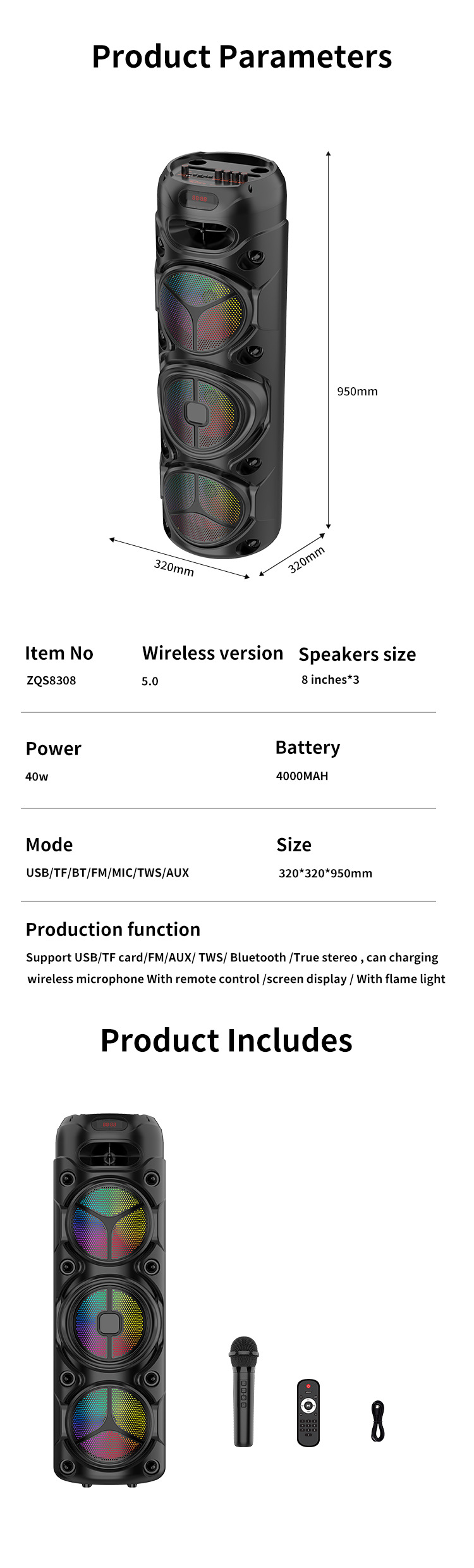 Product Parameters

950mm

320mm

320mm

Item No
ZQS8308

Wireless version
5.0

Speakers size
8 inches*3

Power
40w

Battery
4000MAH

Mode
USB/TF/BT/FM/MIC/TWS/AUX

Size
320*320*950mm

Production function
Support USB/TF card/FM/AUX/ TWS/ Bluetooth /True stereo , can charging wireless microphone With remote control /screen display / With flame light

Product Includes